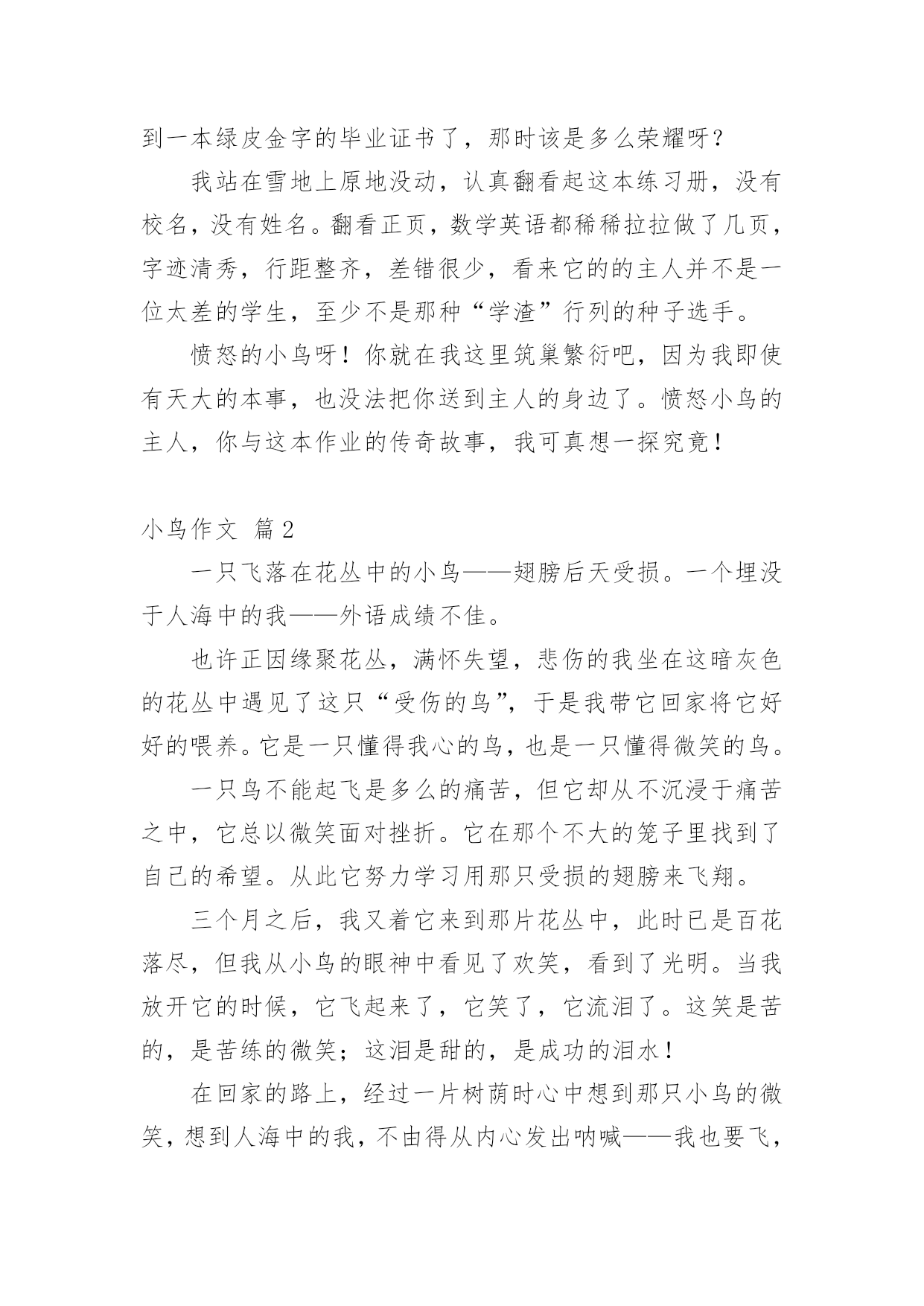 到一本绿皮金字的毕业证书了，那时该是多么荣耀呀？

我站在雪地上原地没动，认真翻看起这本练习册，没有校名，没有姓名。翻看正页，数学英语都稀稀拉拉做了几页，字迹清秀，行距整齐，差错很少，看来它的的主人并不是一位太差的学生，至少不是那种“学渣”行列的种子选手。

愤怒的小鸟呀！你就在我这里筑巢繁衍吧，因为我即使有天大的本事，也没法把你送到主人的身边了。愤怒小鸟的主人，你与这本作业的传奇故事，我可真想一探究竟！

小鸟作文 篇2

一只飞落在花丛中的小鸟——翅膀后天受损。一个埋没于人海中的我——外语成绩不佳。

也许正因缘聚花丛，满怀失望，悲伤的我坐在这暗灰色的花丛中遇见了这只“受伤的鸟”，于是我带它回家将它好好的喂养。它是一只懂得我心的鸟，也是一只懂得微笑的鸟。

一只鸟不能起飞是多么的痛苦，但它却从不沉浸于痛苦之中，它总以微笑面对挫折。它在那个不大的笼子里找到了自己的希望。从此它努力学习用那只受损的翅膀来飞翔。

三个月之后，我又着它来到那片花丛中，此时已是百花落尽，但我从小鸟的眼神中看见了欢笑，看到了光明。当我放开它的时候，它飞起来了，它笑了，它流泪了。这笑是苦的，是苦练的微笑；这泪是甜的，是成功的泪水！

在回家的路上，经过一片树荫时心中想到那只小鸟的微笑，想到人海中的我，不由得从内心发出呐喊——我也要飞，